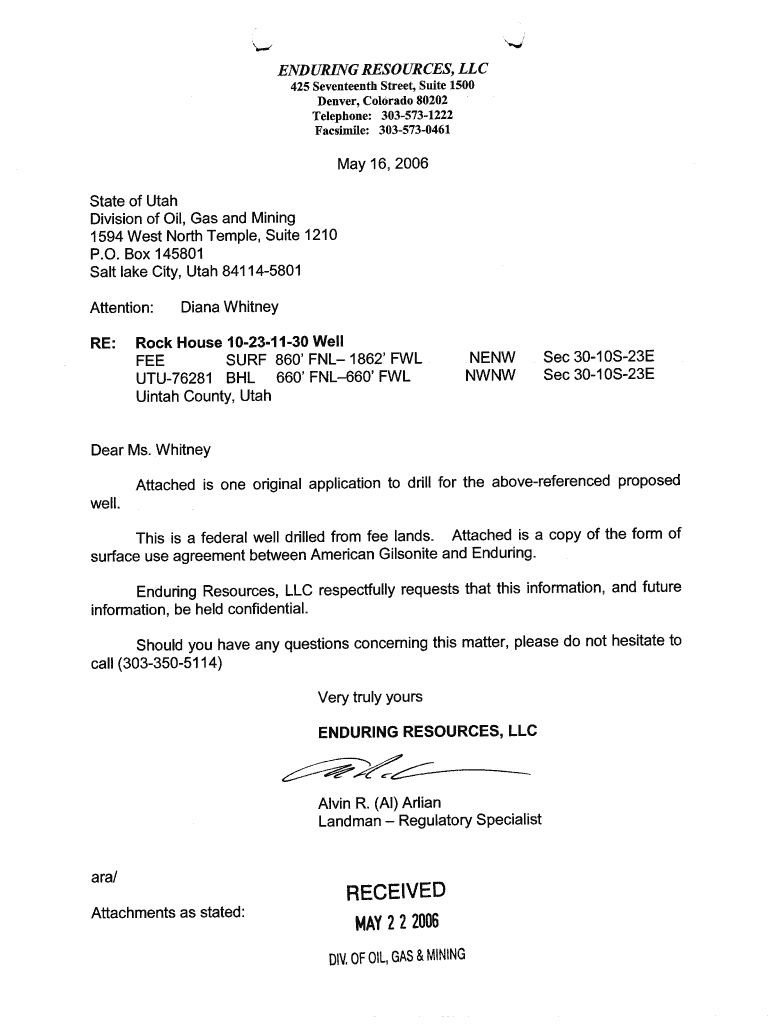 ENDURING RESOURCES, LLC
425 Seventeenth Street, Suite 1500
Denver, Colorado 80202
Telephone: 303-573-1222
Facsimile: 303-573-0461

May 16, 2006

State of Utah
Division of Oil, Gas and Mining
1594 West North Temple, Suite 1210
P.O. Box 145801
Salt lake City, Utah 84114-5801

Attention: Diana Whitney

RE: Rock House 10-23-11-30 Well
FEE SURF 860' FNL– 1862' FWL NENW Sec 30-10S-23E
UTU-76281 BHL 660' FNL–660' FWL NWNW Sec 30-10S-23E
Uintah County, Utah

Dear Ms. Whitney

Attached is one original application to drill for the above-referenced proposed well.

This is a federal well drilled from fee lands. Attached is a copy of the form of surface use agreement between American Gilsonite and Enduring.

Enduring Resources, LLC respectfully requests that this information, and future information, be held confidential.

Should you have any questions concerning this matter, please do not hesitate to call (303-350-5114)

Very truly yours

ENDURING RESOURCES, LLC

Alvin R. (Al) Arlian
Landman – Regulatory Specialist

ara/

Attachments as stated:

RECEIVED
MAY 2 2 2006
DIV. OF OIL, GAS & MINING